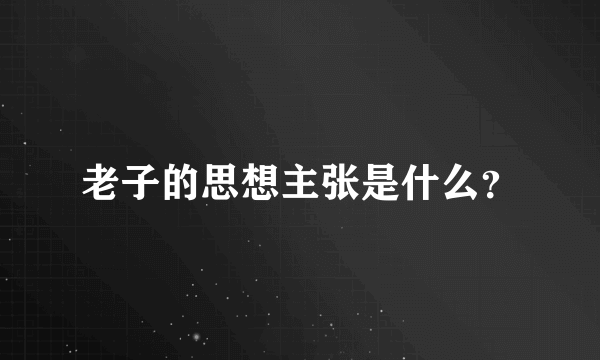 老子的思想主张是什么?